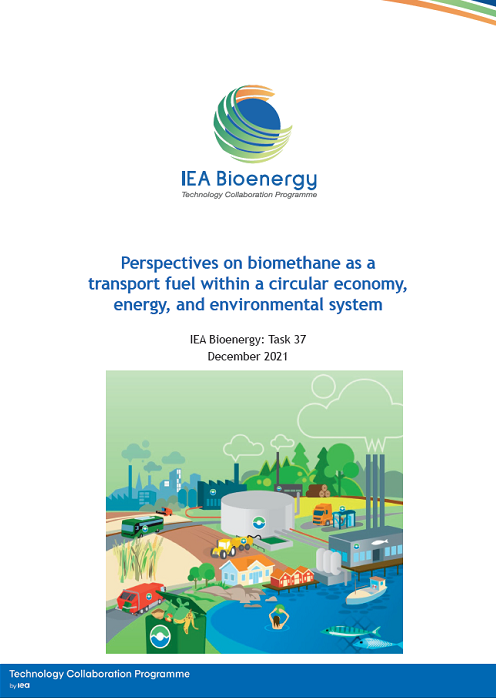 IEA Bioenergy
Technology Collaboration Programme

Perspectives on biomethane as a transport fuel within a circular economy, energy, and environmental system

IEA Bioenergy: Task 37
December 2021

Technology Collaboration Programme
by iea